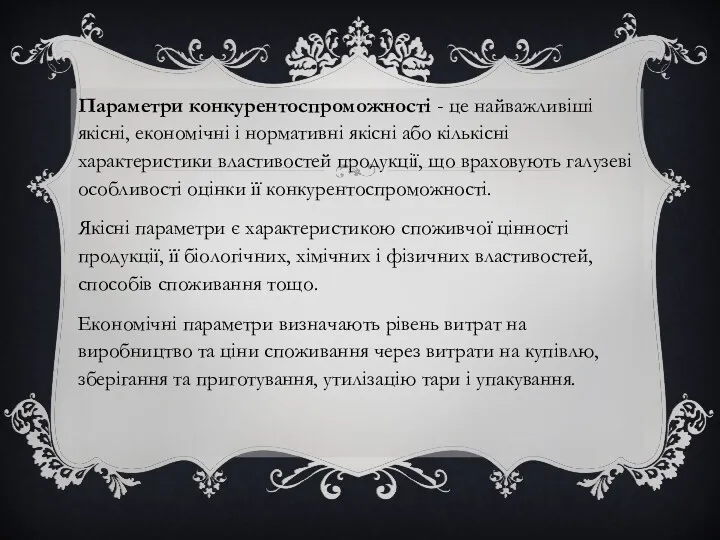 Параметри конкурентоспроможності - це найважливіші якісні, економічні і нормативні якісні або кількісні характеристики властивостей продукції, що враховують галузеві особливості оцінки її конкурентоспроможності.

Якісні параметри є характеристикою споживчої цінності продукції, її біологічних, хімічних і фізичних властивостей, способів споживання тощо.

Економічні параметри визначають рівень витрат на виробництво та ціни споживання через витрати на купівлю, зберігання та приготування, утилізацію тари і упакування.